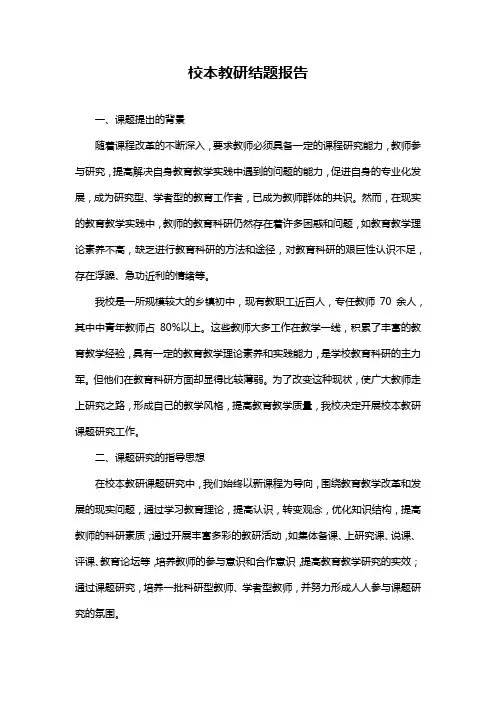 校本教研结题报告

一、课题提出的背景

随着课程改革的不断深入，要求教师必须具备一定的课程研究能力，教师参与研究，提高解决自身教育教学实践中遇到的问题的能力，促进自身的专业化发展，成为研究型、学者型的教育工作者，已成为教师群体的共识。然而，在现实的教育教学实践中，教师的教育科研仍然存在着许多困惑和问题，如教育教学理论素养不高，缺乏进行教育科研的方法和途径，对教育科研的艰巨性认识不足，存在浮躁、急功近利的情绪等。

我校是一所规模较大的乡镇初中，现有教职工近百人，专任教师 70 余人，其中中青年教师占 80%以上。这些教师大多工作在教学一线，积累了丰富的教育教学经验，具有一定的教育教学理论素养和实践能力，是学校教育科研的主力军。但他们在教育科研方面却显得比较薄弱。为了改变这种现状，使广大教师走上研究之路，形成自己的教学风格，提高教育教学质量，我校决定开展校本教研课题研究工作。

二、课题研究的指导思想

在校本教研课题研究中，我们始终以新课程为导向，围绕教育教学改革和发展的现实问题，通过学习教育理论，提高认识，转变观念，优化知识结构，提高教师的科研素质；通过开展丰富多彩的教研活动，如集体备课、上研究课、说课、评课、教育论坛等，培养教师的参与意识和合作意识，提高教育教学研究的实效；通过课题研究，培养一批科研型教师、学者型教师，并努力形成人人参与课题研究的氛围。